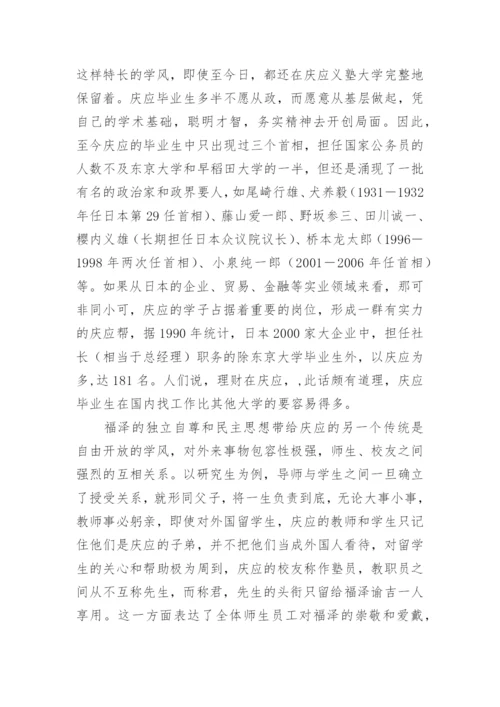 这样特长的学风，即使至今日，都还在庆应义塾大学完整地保留着。庆应毕业生多半不愿从政，而愿意从基层做起，凭自己的学术基础，聪明才智，务实精神去开创局面。因此，至今庆应的毕业生中只出现过三个首相，担任国家公务员的人数不及东京大学和早稻田大学的一半，但还是涌现了一批有名的政治家和政界要人，如尾崎行雄、犬养毅（1931－1932年任日本第29任首相）、藤山爱一郎、野坂参三、田川诚一、樱内义雄（长期担任日本众议院议长）、桥本龙太郎（1996－1998年两次任首相）、小泉纯一郎（2001－2006年任首相）等。如果从日本的企业、贸易、金融等实业领域来看，那可非同小可，庆应的学子占据着重要的岗位，形成一群有实力的庆应帮，据1990年统计，日本2000家大企业中，担任社长（相当于总经理）职务的除东京大学毕业生外，以庆应为多,达181名。人们说，理财在庆应，,此话颇有道理，庆应毕业生在国内找工作比其他大学的要容易得多。

福泽的独立自尊和民主思想带给庆应的另一个传统是自由开放的学风，对外来事物包容性极强，师生、校友之间强烈的互相关系。以研究生为例，导师与学生之间一旦确立了授受关系，就形同父子，将一生负责到底，无论大事小事，教师事必躬亲，即使对外国留学生，庆应的教师和学生只记住他们是庆应的子弟，并不把他们当成外国人看待，对留学生的关心和帮助极为周到，庆应的校友称作塾员，教职员之间从不互称先生，而称君，先生的头衔只留给福泽谕吉一人享用。这一方面表达了全体师生员工对福泽的崇敬和爱戴，